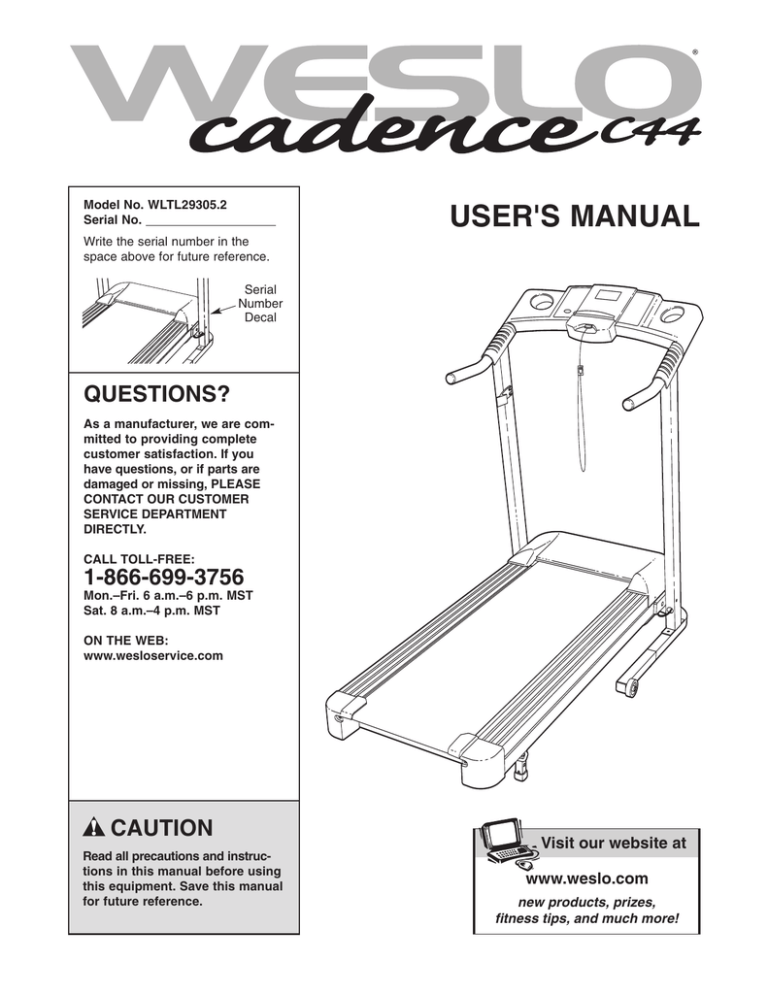 WESLO®
cadence C44

Model No. WLTL29305.2
Serial No. ___________________

Write the serial number in the space above for future reference.

Serial Number Decal

USER'S MANUAL

QUESTIONS?

As a manufacturer, we are committed to providing complete customer satisfaction. If you have questions, or if parts are damaged or missing, PLEASE CONTACT OUR CUSTOMER SERVICE DEPARTMENT DIRECTLY.

CALL TOLL-FREE:
1-866-699-3756
Mon.–Fri. 6 a.m.–6 p.m. MST
Sat. 8 a.m.–4 p.m. MST

ON THE WEB:
www.wesloservice.com

CAUTION

Read all precautions and instructions in this manual before using this equipment. Save this manual for future reference.

Visit our website at

www.weslo.com

new products, prizes, fitness tips, and much more!